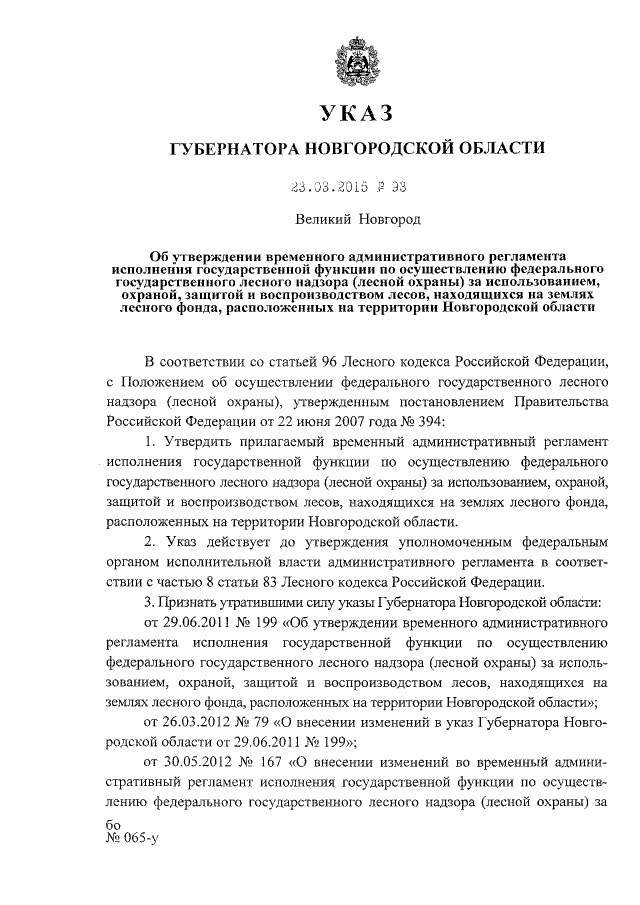 УКАЗ

ГУБЕРНАТОРА НОВГОРОДСКОЙ ОБЛАСТИ

23.03.2015 № 93

Великий Новгород

Об утверждении временного административного регламента исполнения государственной функции по осуществлению федерального государственного лесного надзора (лесной охраны) за использованием, охраной, защитой и воспроизводством лесов, находящихся на землях лесного фонда, расположенных на территории Новгородской области

В соответствии со статьей 96 Лесного кодекса Российской Федерации, с Положением об осуществлении федерального государственного лесного надзора (лесной охраны), утвержденным постановлением Правительства Российской Федерации от 22 июня 2007 года № 394:

1. Утвердить прилагаемый временный административный регламент исполнения государственной функции по осуществлению федерального государственного лесного надзора (лесной охраны) за использованием, охраной, защитой и воспроизводством лесов, находящихся на землях лесного фонда, расположенных на территории Новгородской области.

2. Указ действует до утверждения уполномоченным федеральным органом исполнительной власти административного регламента в соответствии с частью 8 статьи 83 Лесного кодекса Российской Федерации.

3. Признать утратившими силу указы Губернатора Новгородской области:

от 29.06.2011 № 199 «Об утверждении временного административного регламента исполнения государственной функции по осуществлению федерального государственного лесного надзора (лесной охраны) за использованием, охраной, защитой и воспроизводством лесов, находящихся на землях лесного фонда, расположенных на территории Новгородской области»;

от 26.03.2012 № 79 «О внесении изменений в указ Губернатора Новгородской области от 29.06.2011 № 199»;

от 30.05.2012 № 167 «О внесении изменений во временный административный регламент исполнения государственной функции по осуществлению федерального государственного лесного надзора (лесной охраны) за

бо
№ 065-у